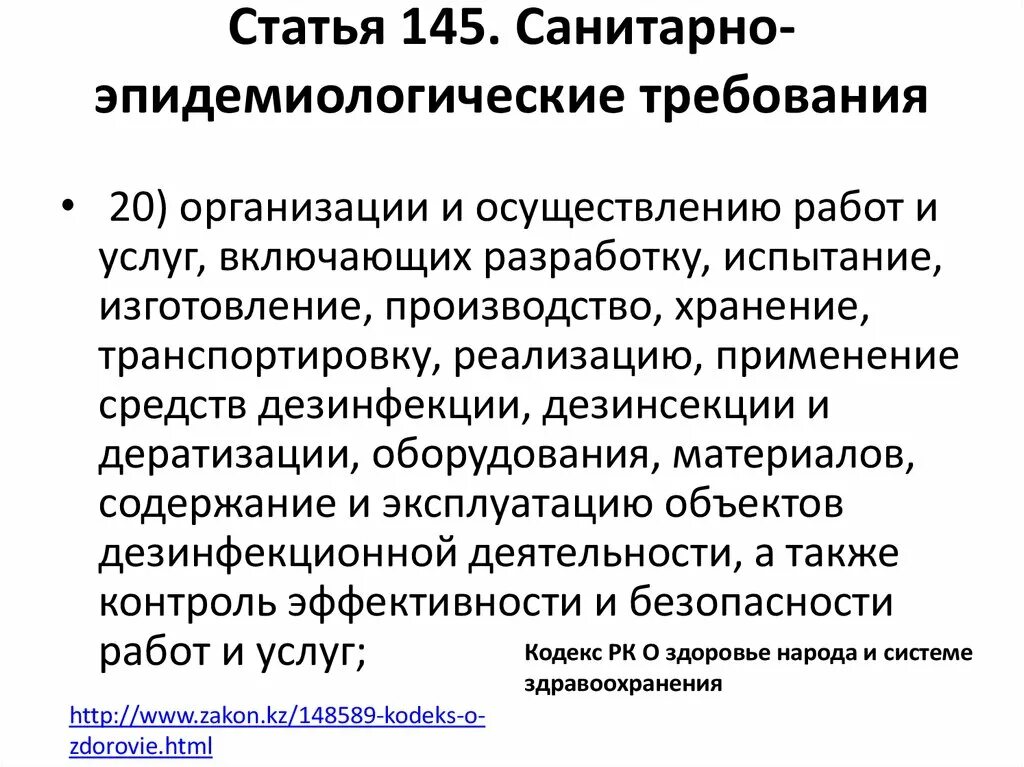 Статья 145. Санитарно-эпидемиологические требования

• 20) организации и осуществлению работ и услуг, включающих разработку, испытание, изготовление, производство, хранение, транспортировку, реализацию, применение средств дезинфекции, дезинсекции и дератизации, оборудования, материалов, содержание и эксплуатацию объектов дезинфекционной деятельности, а также контроль эффективности и безопасности работ и услуг;

Кодекс РК О здоровье народа и системе здравоохранения

http://www.zakon.kz/148589-kodeks-o-zdorovie.html